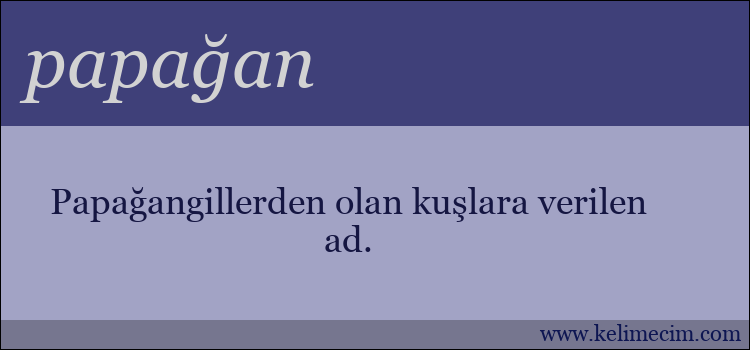 papağan

Papağangillerden olan kuşlara verilen ad.

www.kelimecim.com